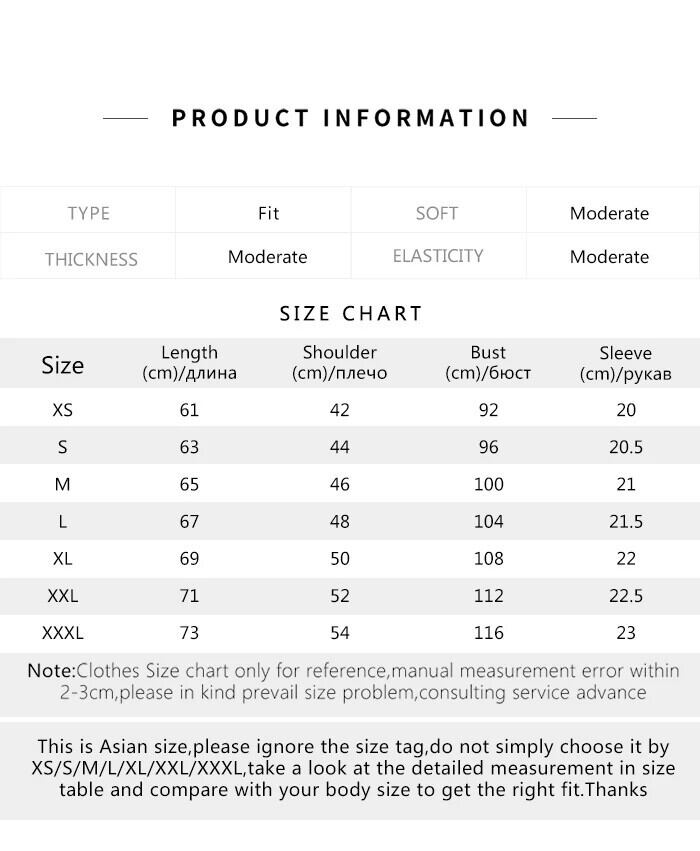 PRODUCT INFORMATION

| TYPE | Fit | SOFT | Moderate |
|---|---|---|---|
| THICKNESS | Moderate | ELASTICITY | Moderate |

SIZE CHART

| Size | Length (cm)/длина | Shoulder (cm)/плечо | Bust (cm)/бюст | Sleeve (cm)/рукав |
|---|---|---|---|---|
| XS | 61 | 42 | 92 | 20 |
| S | 63 | 44 | 96 | 20.5 |
| M | 65 | 46 | 100 | 21 |
| L | 67 | 48 | 104 | 21.5 |
| XL | 69 | 50 | 108 | 22 |
| XXL | 71 | 52 | 112 | 22.5 |
| XXXL | 73 | 54 | 116 | 23 |

Note:Clothes Size chart only for reference,manual measurement error within 2-3cm,please in kind prevail size problem,consulting service advance

This is Asian size,please ignore the size tag,do not simply choose it by XS/S/M/L/XL/XXL/XXXL,take a look at the detailed measurement in size table and compare with your body size to get the right fit.Thanks